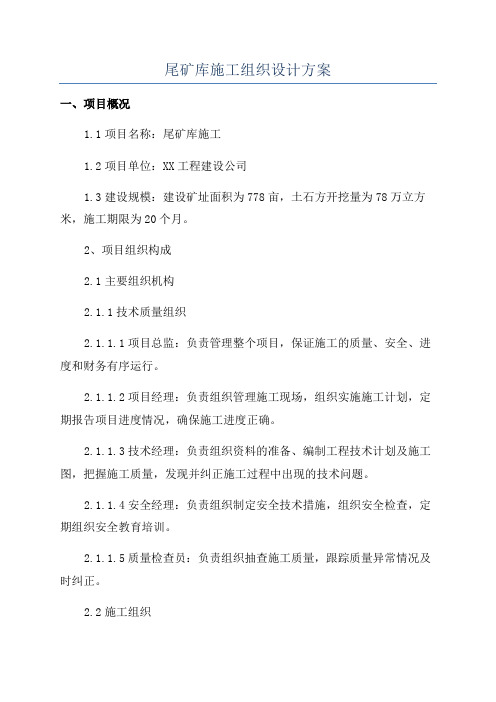 尾矿库施工组织设计方案

一、项目概况

1.1 项目名称：尾矿库施工

1.2 项目单位：XX 工程建设公司

1.3 建设规模：建设矿址面积为 778 亩，土石方开挖量为 78 万立方米，施工期限为 20 个月。

2、项目组织构成

2.1 主要组织机构

2.1.1 技术质量组织

2.1.1.1 项目总监：负责管理整个项目，保证施工的质量、安全、进度和财务有序运行。

2.1.1.2 项目经理：负责组织管理施工现场，组织实施施工计划，定期报告项目进度情况，确保施工进度正确。

2.1.1.3 技术经理：负责组织资料的准备、编制工程技术计划及施工图，把握施工质量，发现并纠正施工过程中出现的技术问题。

2.1.1.4 安全经理：负责组织制定安全技术措施，组织安全检查，定期组织安全教育培训。

2.1.1.5 质量检查员：负责组织抽查施工质量，跟踪质量异常情况及时纠正。

2.2 施工组织